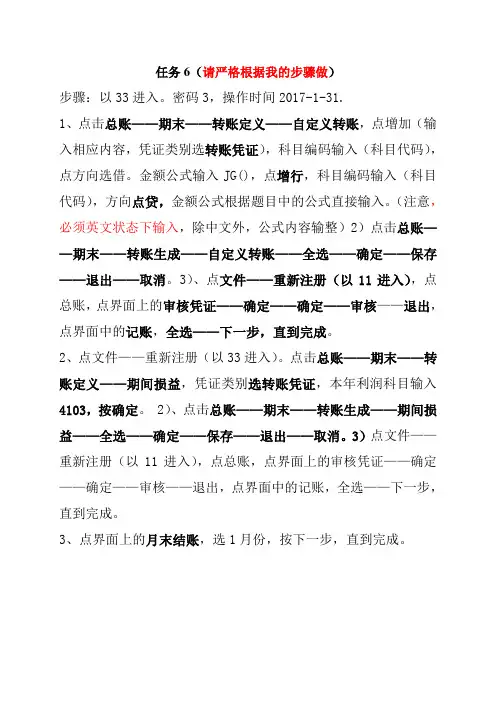 任务 6（请严格根据我的步骤做）

步骤：以 33 进入。密码 3，操作时间 2017-1-31.

1、点击总账——期末——转账定义——自定义转账，点增加（输入相应内容，凭证类别选转账凭证），科目编码输入（科目代码），点方向选借。金额公式输入 JG()，点增行，科目编码输入（科目代码），方向点贷，金额公式根据题目中的公式直接输入。（注意，必须英文状态下输入，除中文外，公式内容输整）2）点击总账——期末——转账生成——自定义转账——全选——确定——保存——退出——取消。3）、点文件——重新注册（以 11 进入），点总账，点界面上的审核凭证——确定——确定——审核——退出，点界面中的记账，全选——下一步，直到完成。

2、点文件——重新注册（以 33 进入）。点击总账——期末——转账定义——期间损益，凭证类别选转账凭证，本年利润科目输入 4103，按确定。 2）、点击总账——期末——转账生成——期间损益——全选——确定——保存——退出——取消。3）点文件——重新注册（以 11 进入），点总账，点界面上的审核凭证——确定——确定——审核——退出，点界面中的记账，全选——下一步，直到完成。

3、点界面上的月末结账，选 1 月份，按下一步，直到完成。